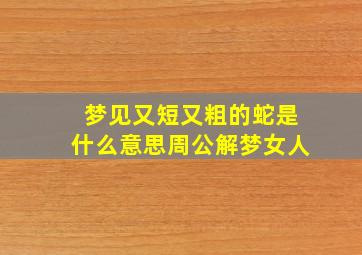 梦见又短又粗的蛇是什么意思周公解梦女人